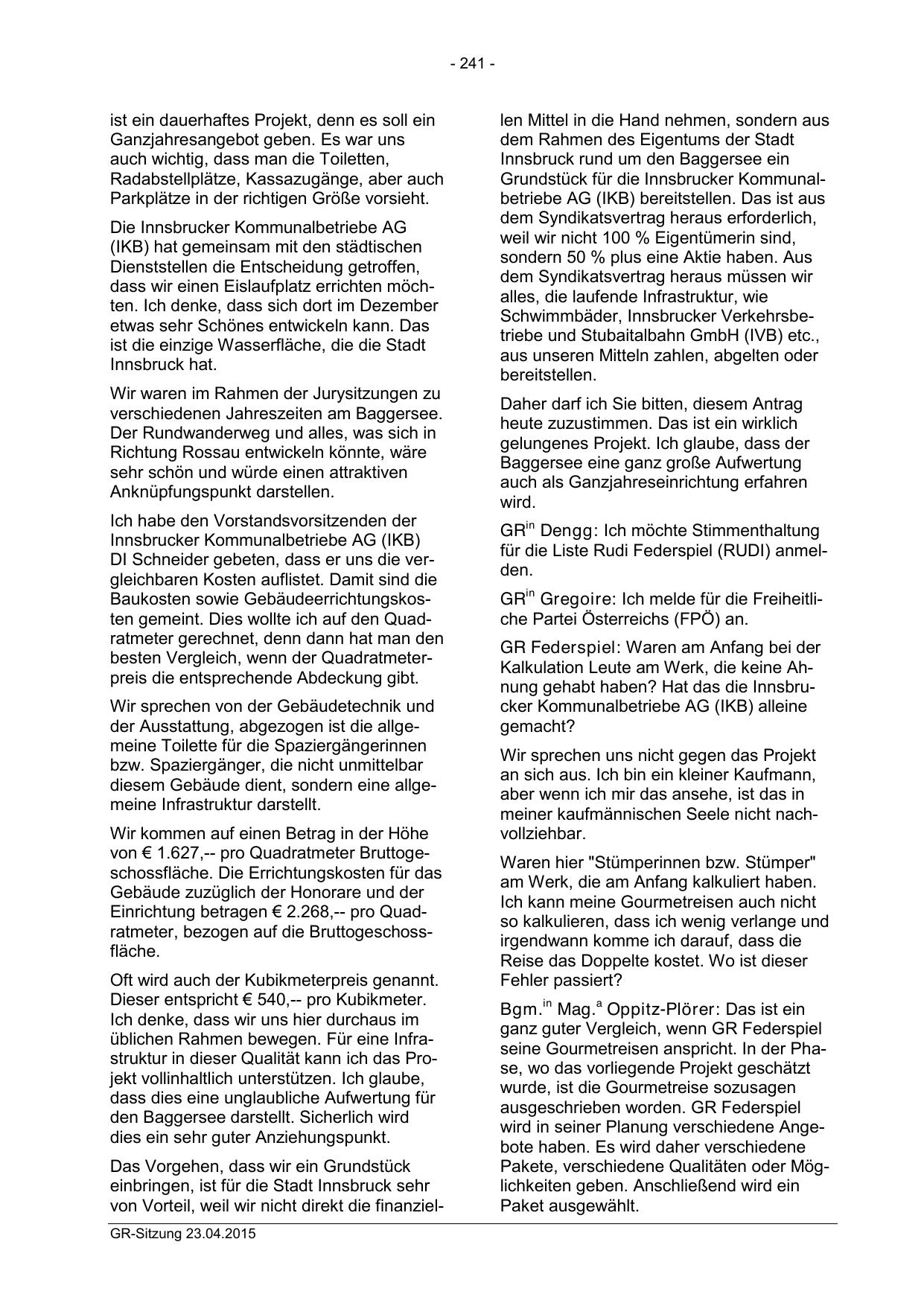 - 241 -

ist ein dauerhaftes Projekt, denn es soll ein Ganzjahresangebot geben. Es war uns auch wichtig, dass man die Toiletten, Radabstellplätze, Kassazugänge, aber auch Parkplätze in der richtigen Größe vorsieht.

Die Innsbrucker Kommunalbetriebe AG (IKB) hat gemeinsam mit den städtischen Dienststellen die Entscheidung getroffen, dass wir einen Eislaufplatz errichten möchten. Ich denke, dass sich dort im Dezember etwas sehr Schönes entwickeln kann. Das ist die einzige Wasserfläche, die die Stadt Innsbruck hat.

Wir waren im Rahmen der Jurysitzungen zu verschiedenen Jahreszeiten am Baggersee. Der Rundwanderweg und alles, was sich in Richtung Rossau entwickeln könnte, wäre sehr schön und würde einen attraktiven Anknüpfungspunkt darstellen.

Ich habe den Vorstandsvorsitzenden der Innsbrucker Kommunalbetriebe AG (IKB) DI Schneider gebeten, dass er uns die vergleichbaren Kosten auflistet. Damit sind die Baukosten sowie Gebäudeerrichtungskosten gemeint. Dies wollte ich auf den Quadratmeter gerechnet, denn dann hat man den besten Vergleich, wenn der Quadratmeterpreis die entsprechende Abdeckung gibt.

Wir sprechen von der Gebäudetechnik und der Ausstattung, abgezogen ist die allgemeine Toilette für die Spaziergängerinnen bzw. Spaziergänger, die nicht unmittelbar diesem Gebäude dient, sondern eine allgemeine Infrastruktur darstellt.

Wir kommen auf einen Betrag in der Höhe von € 1.627,-- pro Quadratmeter Bruttogeschossfläche. Die Errichtungskosten für das Gebäude zuzüglich der Honorare und der Einrichtung betragen € 2.268,-- pro Quadratmeter, bezogen auf die Bruttogeschossfläche.

Oft wird auch der Kubikmeterpreis genannt. Dieser entspricht € 540,-- pro Kubikmeter. Ich denke, dass wir uns hier durchaus im üblichen Rahmen bewegen. Für eine Infrastruktur in dieser Qualität kann ich das Projekt vollinhaltlich unterstützen. Ich glaube, dass dies eine unglaubliche Aufwertung für den Baggersee darstellt. Sicherlich wird dies ein sehr guter Anziehungspunkt.

Das Vorgehen, dass wir ein Grundstück einbringen, ist für die Stadt Innsbruck sehr von Vorteil, weil wir nicht direkt die finanziellen Mittel in die Hand nehmen, sondern aus dem Rahmen des Eigentums der Stadt Innsbruck rund um den Baggersee ein Grundstück für die Innsbrucker Kommunalbetriebe AG (IKB) bereitstellen. Das ist aus dem Syndikatsvertrag heraus erforderlich, weil wir nicht 100 % Eigentümerin sind, sondern 50 % plus eine Aktie haben. Aus dem Syndikatsvertrag heraus müssen wir alles, die laufende Infrastruktur, wie Schwimmbäder, Innsbrucker Verkehrsbetriebe und Stubaitalbahn GmbH (IVB) etc., aus unseren Mitteln zahlen, abgelten oder bereitstellen.

Daher darf ich Sie bitten, diesem Antrag heute zuzustimmen. Das ist ein wirklich gelungenes Projekt. Ich glaube, dass der Baggersee eine ganz große Aufwertung auch als Ganzjahreseinrichtung erfahren wird.

GR$^{in}$ Dengg: Ich möchte Stimmenthaltung für die Liste Rudi Federspiel (RUDI) anmelden.

GR$^{in}$ Gregoire: Ich melde für die Freiheitliche Partei Österreichs (FPÖ) an.

GR Federspiel: Waren am Anfang bei der Kalkulation Leute am Werk, die keine Ahnung gehabt haben? Hat das die Innsbrucker Kommunalbetriebe AG (IKB) alleine gemacht?

Wir sprechen uns nicht gegen das Projekt an sich aus. Ich bin ein kleiner Kaufmann, aber wenn ich mir das ansehe, ist das in meiner kaufmännischen Seele nicht nachvollziehbar.

Waren hier "Stümperinnen bzw. Stümper" am Werk, die am Anfang kalkuliert haben. Ich kann meine Gourmetreisen auch nicht so kalkulieren, dass ich wenig verlange und irgendwann komme ich darauf, dass die Reise das Doppelte kostet. Wo ist dieser Fehler passiert?

Bgm.$^{in}$ Mag.$^{a}$ Oppitz-Plörer: Das ist ein ganz guter Vergleich, wenn GR Federspiel seine Gourmetreisen anspricht. In der Phase, wo das vorliegende Projekt geschätzt wurde, ist die Gourmetreise sozusagen ausgeschrieben worden. GR Federspiel wird in seiner Planung verschiedene Angebote haben. Es wird daher verschiedene Pakete, verschiedene Qualitäten oder Möglichkeiten geben. Anschließend wird ein Paket ausgewählt.

GR-Sitzung 23.04.2015